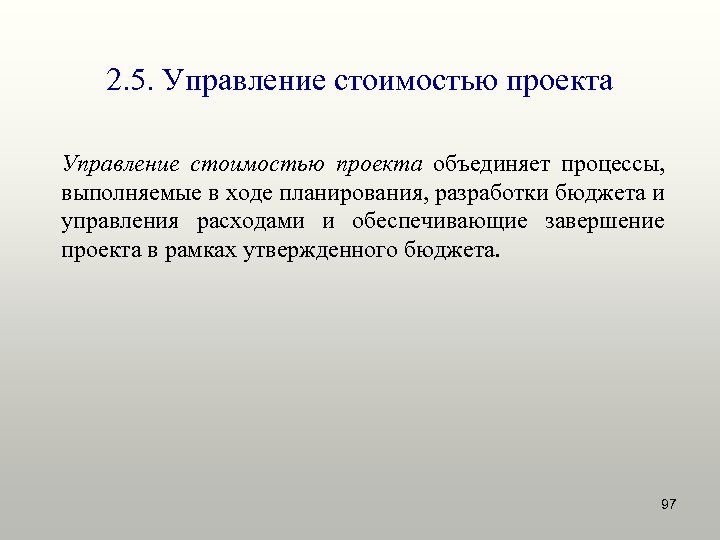 2.5. Управление стоимостью проекта

Управление стоимостью проекта объединяет процессы, выполняемые в ходе планирования, разработки бюджета и управления расходами и обеспечивающие завершение проекта в рамках утвержденного бюджета.

97